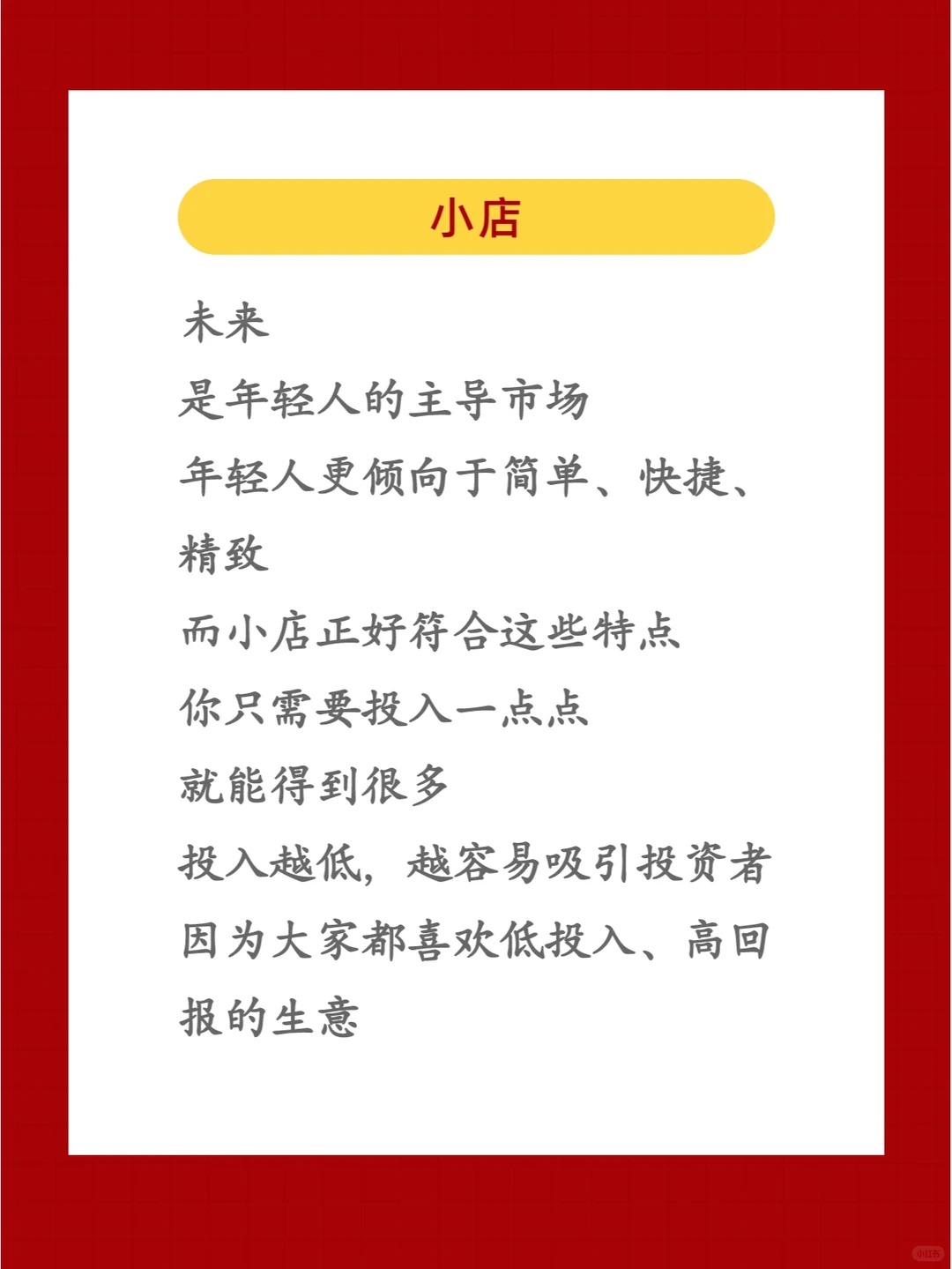 小店

未来
是年轻人的主导市场
年轻人更倾向于简单、快捷、精致
而小店正好符合这些特点
你只需要投入一点点
就能得到很多
投入越低，越容易吸引投资者
因为大家都喜欢低投入、高回报的生意

小红书